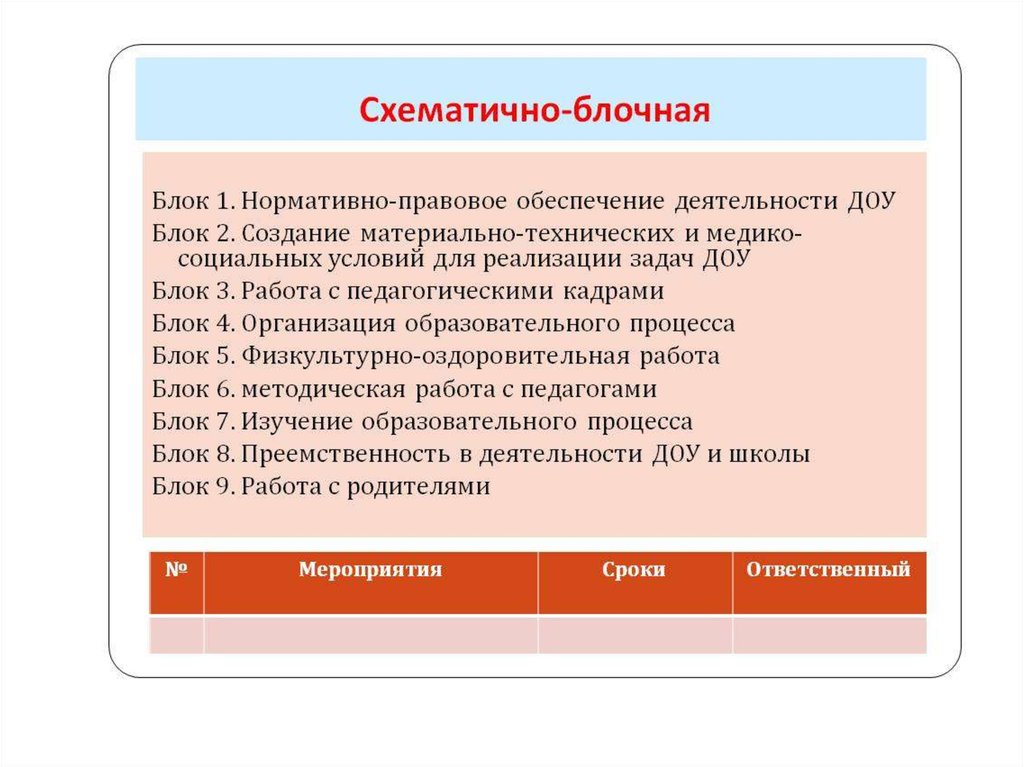 Схематично-блочная

Блок 1. Нормативно-правовое обеспечение деятельности ДОУ
Блок 2. Создание материально-технических и медико-социальных условий для реализации задач ДОУ
Блок 3. Работа с педагогическими кадрами
Блок 4. Организация образовательного процесса
Блок 5. Физкультурно-оздоровительная работа
Блок 6. методическая работа с педагогами
Блок 7. Изучение образовательного процесса
Блок 8. Преемственность в деятельности ДОУ и школы
Блок 9. Работа с родителями

| № | Мероприятия | Сроки | Ответственный |
|---|---|---|---|
| | | | |